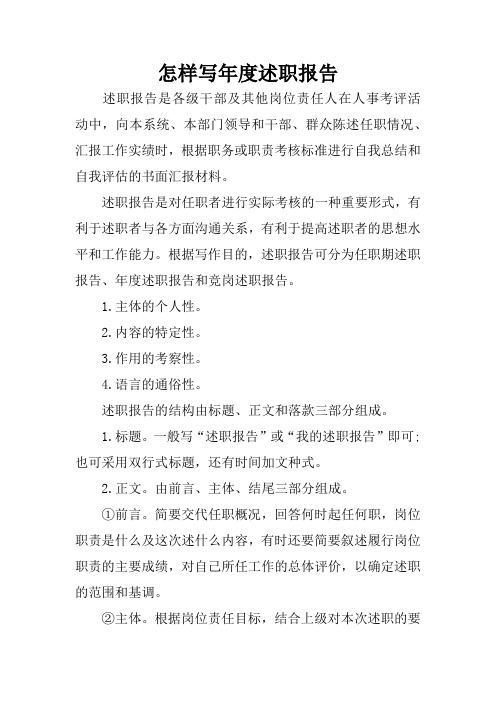 怎样写年度述职报告

述职报告是各级干部及其他岗位责任人在人事考评活动中，向本系统、本部门领导和干部、群众陈述任职情况、汇报工作实绩时，根据职务或职责考核标准进行自我总结和自我评估的书面汇报材料。

述职报告是对任职者进行实际考核的一种重要形式，有利于述职者与各方面沟通关系，有利于提高述职者的思想水平和工作能力。根据写作目的，述职报告可分为任职期述职报告、年度述职报告和竞岗述职报告。

1.主体的个人性。

2.内容的特定性。

3.作用的考察性。

4.语言的通俗性。

述职报告的结构由标题、正文和落款三部分组成。

1.标题。一般写“述职报告”或“我的述职报告”即可;也可采用双行式标题，还有时间加文种式。

2.正文。由前言、主体、结尾三部分组成。

①前言。简要交代任职概况，回答何时起任何职，岗位职责是什么及这次述什么内容，有时还要简要叙述履行岗位职责的主要成绩，对自己所任工作的总体评价，以确定述职的范围和基调。

②主体。根据岗位责任目标，结合上级对本次述职的要